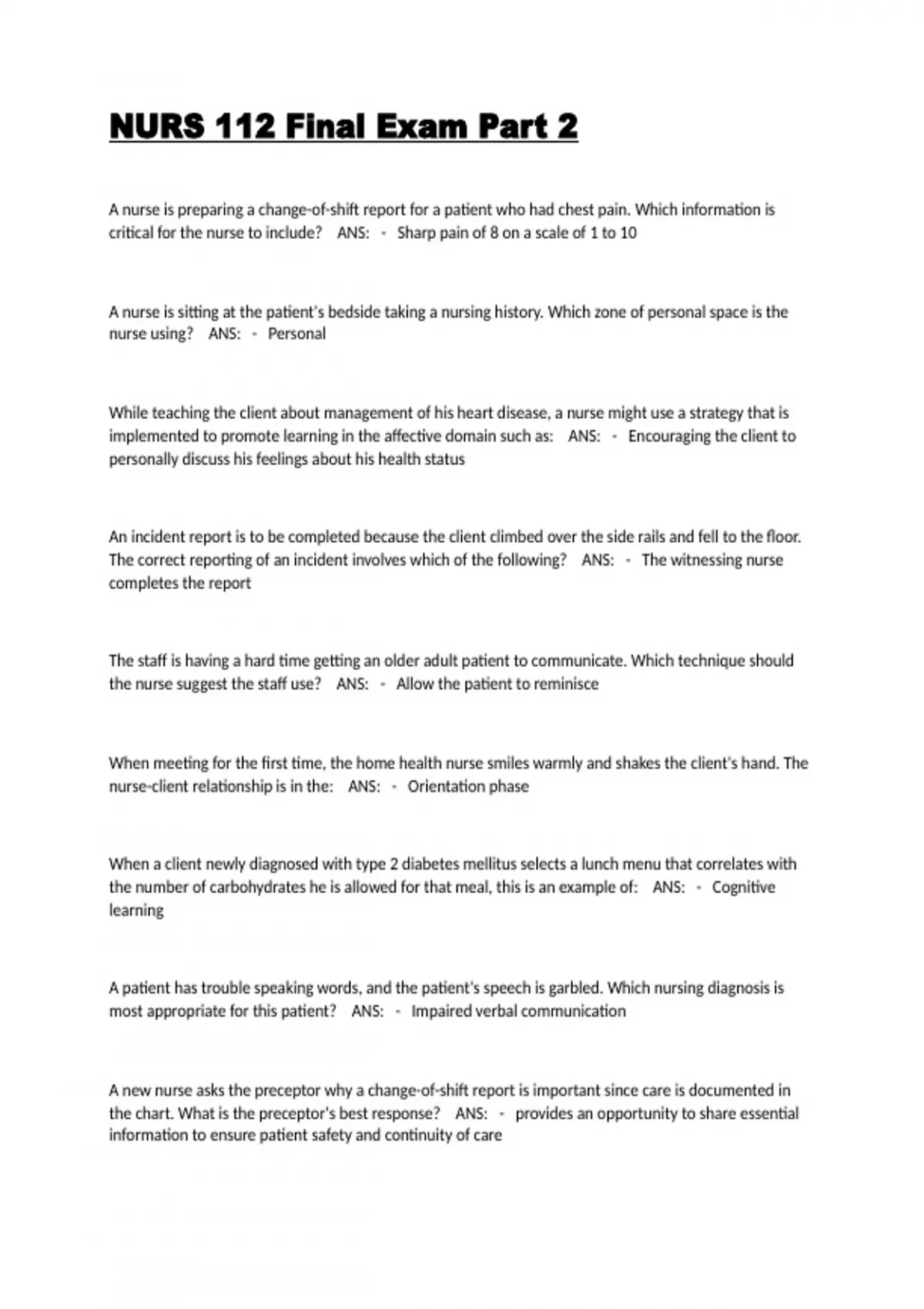 NURS 112 Final Exam Part 2

A nurse is preparing a change-of-shift report for a patient who had chest pain. Which information is critical for the nurse to include? ANS: - Sharp pain of 8 on a scale of 1 to 10

A nurse is sitting at the patient's bedside taking a nursing history. Which zone of personal space is the nurse using? ANS: - Personal

While teaching the client about management of his heart disease, a nurse might use a strategy that is implemented to promote learning in the affective domain such as: ANS: - Encouraging the client to personally discuss his feelings about his health status

An incident report is to be completed because the client climbed over the side rails and fell to the floor. The correct reporting of an incident involves which of the following? ANS: - The witnessing nurse completes the report

The staff is having a hard time getting an older adult patient to communicate. Which technique should the nurse suggest the staff use? ANS: - Allow the patient to reminisce

When meeting for the first time, the home health nurse smiles warmly and shakes the client's hand. The nurse-client relationship is in the: ANS: - Orientation phase

When a client newly diagnosed with type 2 diabetes mellitus selects a lunch menu that correlates with the number of carbohydrates he is allowed for that meal, this is an example of: ANS: - Cognitive learning

A patient has trouble speaking words, and the patient's speech is garbled. Which nursing diagnosis is most appropriate for this patient? ANS: - Impaired verbal communication

A new nurse asks the preceptor why a change-of-shift report is important since care is documented in the chart. What is the preceptor's best response? ANS: - provides an opportunity to share essential information to ensure patient safety and continuity of care